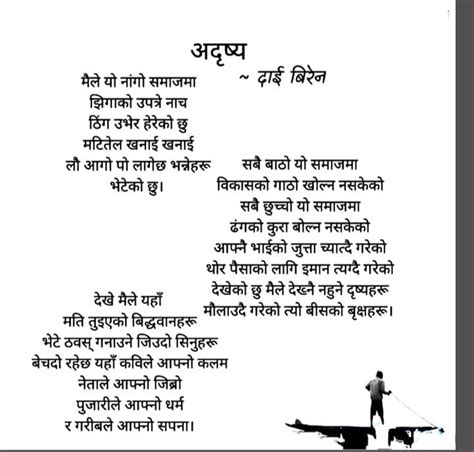 अदृष्य

~ दाई बिरेन

मैले यो नांगो समाजमा
झिगाको उपत्रे नाच
ठिंग उभेर हेरेको छु
मटितेल खनाई खनाई
लौ आगो पो लागेछ भन्नेहरू
भेटेको छु।

सबै बाठो यो समाजमा
विकासको गाठो खोल्न नसकेको
सबै छुच्चो यो समाजमा
ढंगको कुरा बोल्न नसकेको
आफ्नै भाईको जुत्ता च्यात्दै गरेको
थोर पैसाको लागि इमान त्यग्दै गरेको
देखेको छु मैले देख्नै नहुने दृष्यहरू
मौलाउदै गरेको त्यो बीसको बृक्षहरू।

देखे मैले यहाँ
मति तुइएको बिद्धवानहरू
भेटे ठवस् गनाउने जिउदो सिनुहरू
बेचदो रहेछ यहाँ कविले आफ्नो कलम
नेताले आफ्नो जिब्रो
पुजारीले आफ्नो धर्म
र गरीबले आफ्नो सपना।